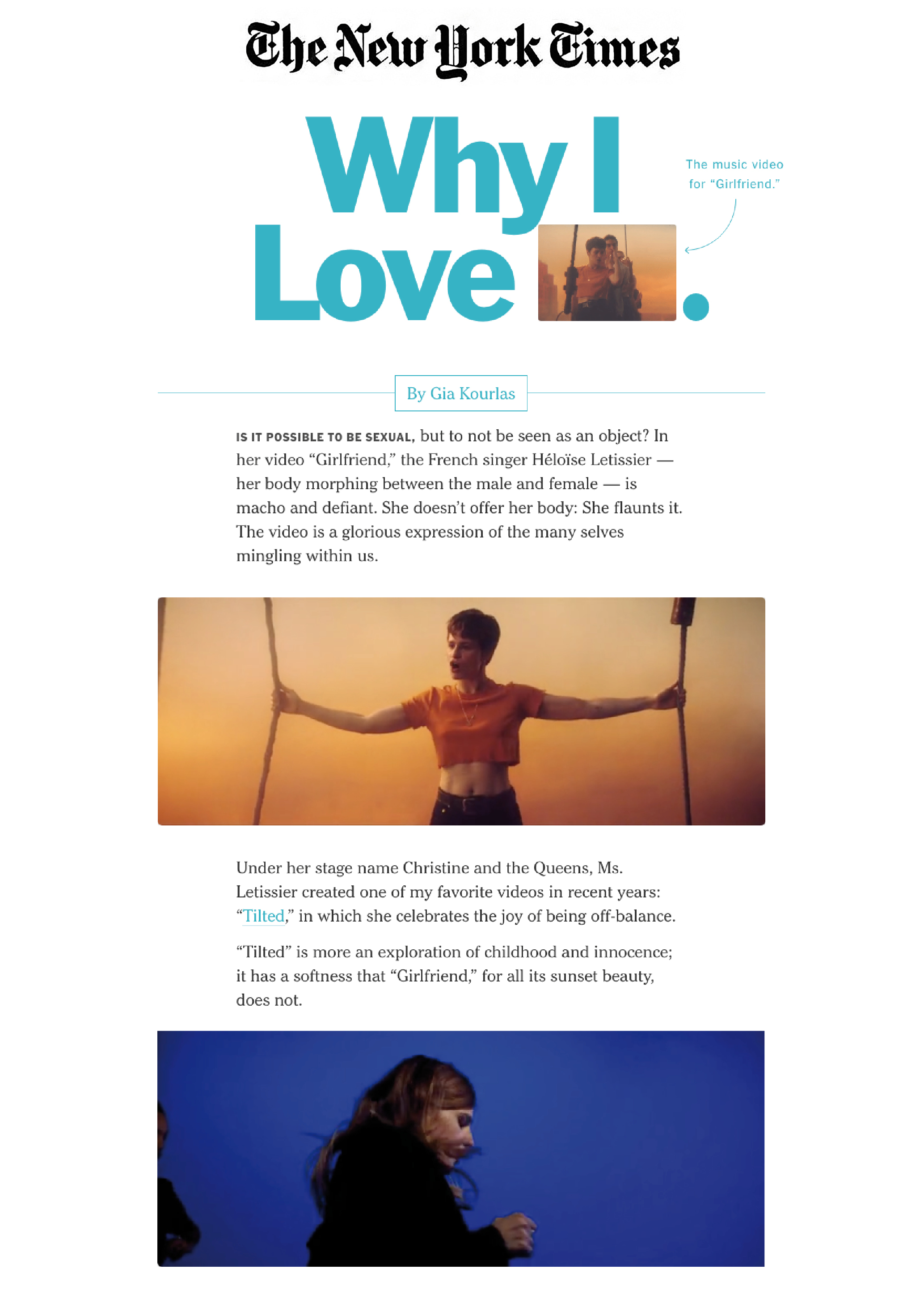 The New York Times

Why I Love .

The music video for “Girlfriend.”

By Gia Kourlas

IS IT POSSIBLE TO BE SEXUAL, but to not be seen as an object? In her video “Girlfriend,” the French singer Héloïse Letissier — her body morphing between the male and female — is macho and defiant. She doesn’t offer her body: She flaunts it. The video is a glorious expression of the many selves mingling within us.

Under her stage name Christine and the Queens, Ms. Letissier created one of my favorite videos in recent years: “Tilted,” in which she celebrates the joy of being off-balance.

“Tilted” is more an exploration of childhood and innocence; it has a softness that “Girlfriend,” for all its sunset beauty, does not.